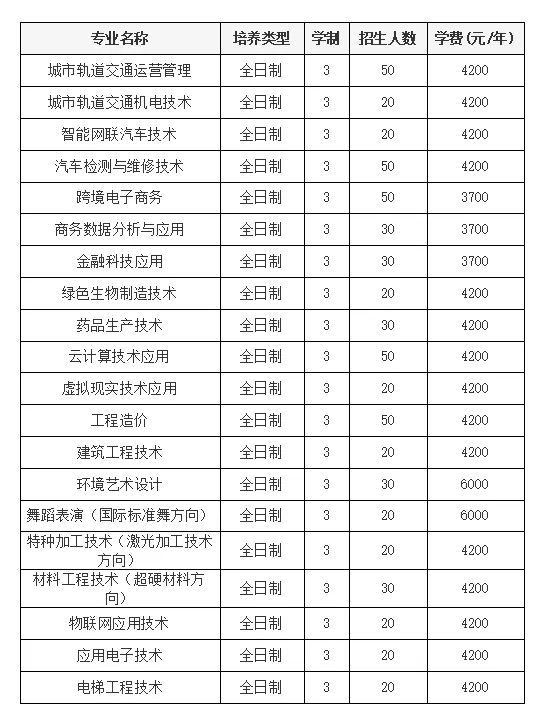 | 专业名称 | 培养类型 | 学制 | 招生人数 | 学费（元/年） |
|---|---|---|---|---|
| 城市轨道交通运营管理 | 全日制 | 3 | 50 | 4200 |
| 城市轨道交通机电技术 | 全日制 | 3 | 20 | 4200 |
| 智能网联汽车技术 | 全日制 | 3 | 20 | 4200 |
| 汽车检测与维修技术 | 全日制 | 3 | 50 | 4200 |
| 跨境电子商务 | 全日制 | 3 | 50 | 3700 |
| 商务数据分析与应用 | 全日制 | 3 | 30 | 3700 |
| 金融科技应用 | 全日制 | 3 | 30 | 3700 |
| 绿色生物制造技术 | 全日制 | 3 | 20 | 4200 |
| 药品生产技术 | 全日制 | 3 | 30 | 4200 |
| 云计算技术应用 | 全日制 | 3 | 50 | 4200 |
| 虚拟现实技术应用 | 全日制 | 3 | 20 | 4200 |
| 工程造价 | 全日制 | 3 | 50 | 4200 |
| 建筑工程技术 | 全日制 | 3 | 20 | 4200 |
| 环境艺术设计 | 全日制 | 3 | 30 | 6000 |
| 舞蹈表演（国际标准舞方向） | 全日制 | 3 | 20 | 6000 |
| 特种加工技术（激光加工技术方向） | 全日制 | 3 | 20 | 4200 |
| 材料工程技术（超硬材料方向） | 全日制 | 3 | 30 | 4200 |
| 物联网应用技术 | 全日制 | 3 | 20 | 4200 |
| 应用电子技术 | 全日制 | 3 | 20 | 4200 |
| 电梯工程技术 | 全日制 | 3 | 20 | 4200 |